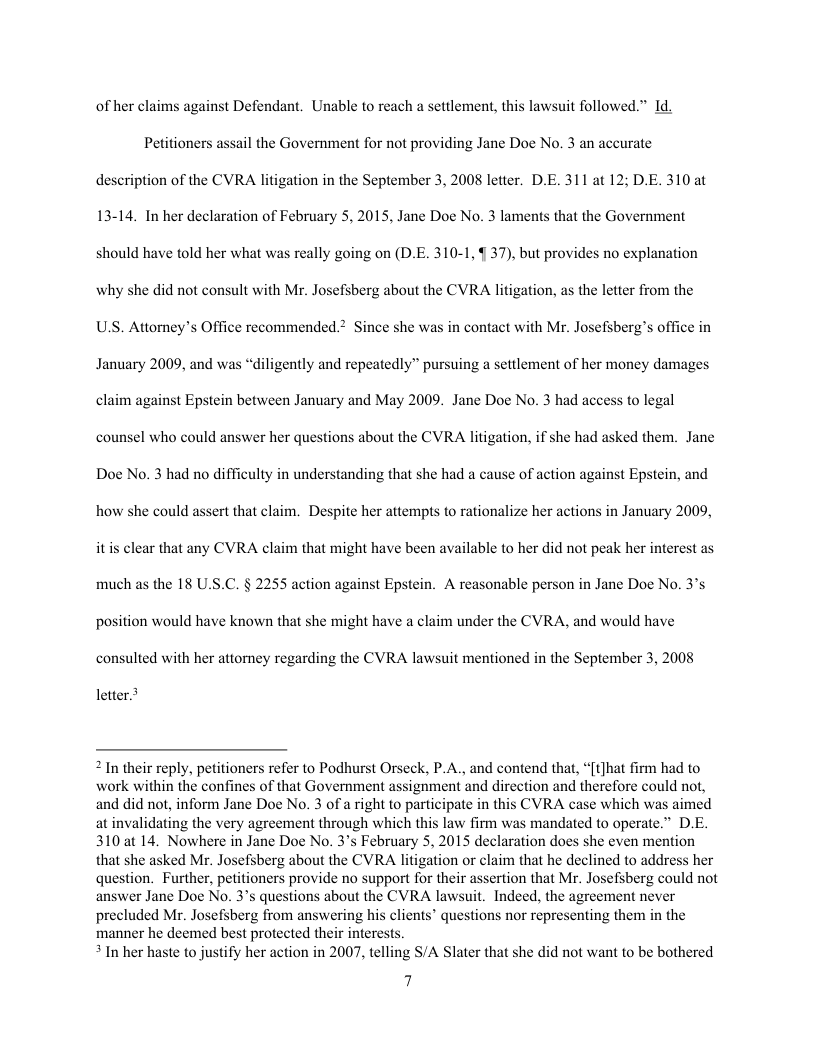 of her claims against Defendant. Unable to reach a settlement, this lawsuit followed." Id.

Petitioners assail the Government for not providing Jane Doe No. 3 an accurate description of the CVRA litigation in the September 3, 2008 letter. D.E. 311 at 12; D.E. 310 at 13-14. In her declaration of February 5, 2015, Jane Doe No. 3 laments that the Government should have told her what was really going on (D.E. 310-1, ¶ 37), but provides no explanation why she did not consult with Mr. Josefsberg about the CVRA litigation, as the letter from the U.S. Attorney's Office recommended.$^2$ Since she was in contact with Mr. Josefsberg's office in January 2009, and was "diligently and repeatedly" pursuing a settlement of her money damages claim against Epstein between January and May 2009. Jane Doe No. 3 had access to legal counsel who could answer her questions about the CVRA litigation, if she had asked them. Jane Doe No. 3 had no difficulty in understanding that she had a cause of action against Epstein, and how she could assert that claim. Despite her attempts to rationalize her actions in January 2009, it is clear that any CVRA claim that might have been available to her did not peak her interest as much as the 18 U.S.C. § 2255 action against Epstein. A reasonable person in Jane Doe No. 3's position would have known that she might have a claim under the CVRA, and would have consulted with her attorney regarding the CVRA lawsuit mentioned in the September 3, 2008 letter.$^3$

$^2$ In their reply, petitioners refer to Podhurst Orseck, P.A., and contend that, "[t]hat firm had to work within the confines of that Government assignment and direction and therefore could not, and did not, inform Jane Doe No. 3 of a right to participate in this CVRA case which was aimed at invalidating the very agreement through which this law firm was mandated to operate." D.E. 310 at 14. Nowhere in Jane Doe No. 3's February 5, 2015 declaration does she even mention that she asked Mr. Josefsberg about the CVRA litigation or claim that he declined to address her question. Further, petitioners provide no support for their assertion that Mr. Josefsberg could not answer Jane Doe No. 3's questions about the CVRA lawsuit. Indeed, the agreement never precluded Mr. Josefsberg from answering his clients' questions nor representing them in the manner he deemed best protected their interests.
$^3$ In her haste to justify her action in 2007, telling S/A Slater that she did not want to be bothered

7